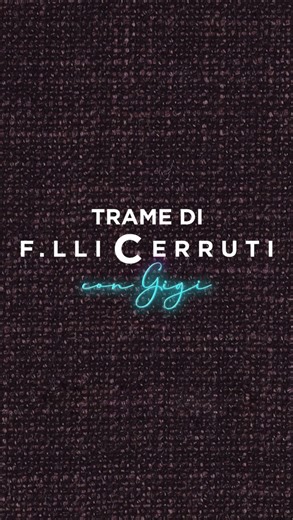 TRAME DI
F.LLI CERRUTI
con Gigi